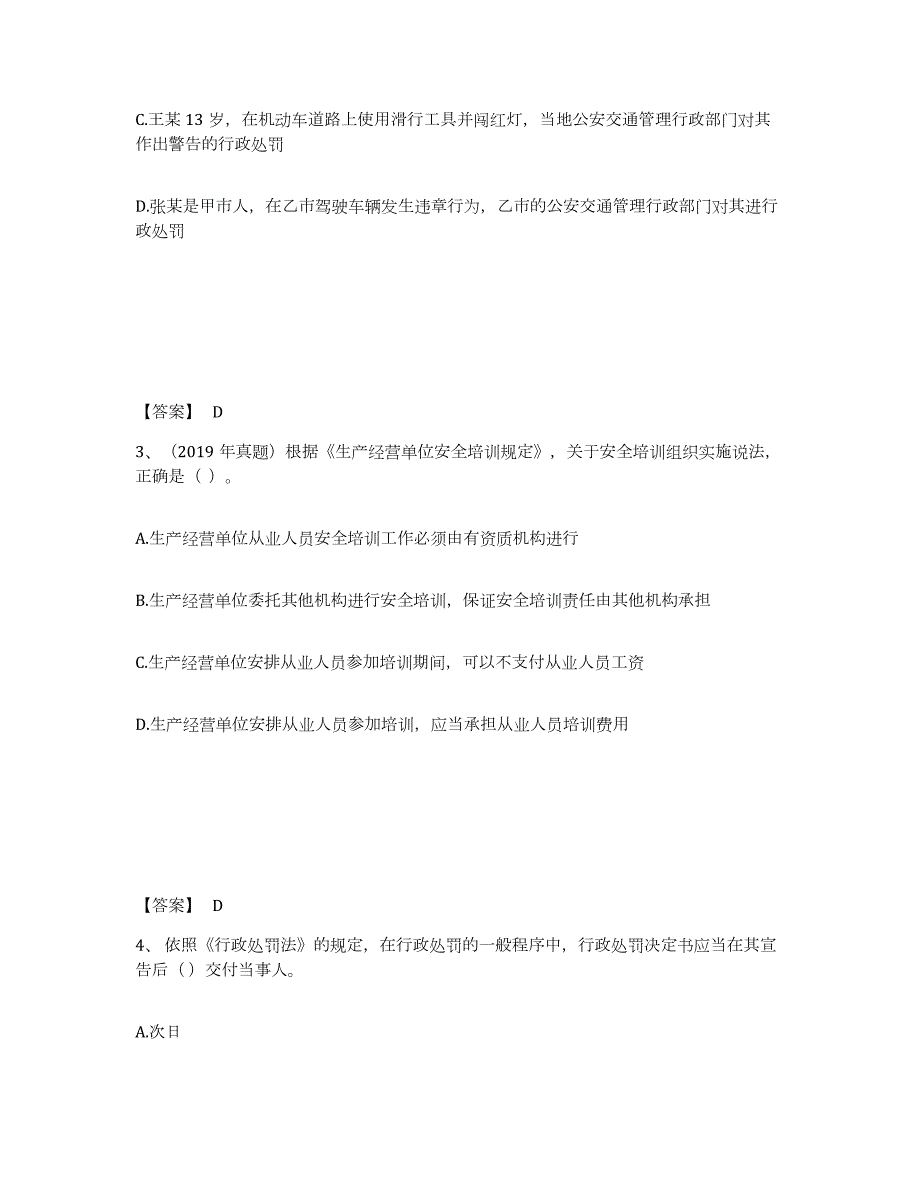 C.王某 13 岁，在机动车道路上使用滑行工具并闯红灯，当地公安交通管理行政部门对其作出警告的行政处罚

D.张某是甲市人，在乙市驾驶车辆发生违章行为，乙市的公安交通管理行政部门对其进行行政处罚

【答案】 D

3、（2019 年真题）根据《生产经营单位安全培训规定》，关于安全培训组织实施说法，正确是（ ）。

A.生产经营单位从业人员安全培训工作必须由有资质机构进行

B.生产经营单位委托其他机构进行安全培训，保证安全培训责任由其他机构承担

C.生产经营单位安排从业人员参加培训期间，可以不支付从业人员工资

D.生产经营单位安排从业人员参加培训，应当承担从业人员培训费用

【答案】 D

4、依照《行政处罚法》的规定，在行政处罚的一般程序中，行政处罚决定书应当在其宣告后（）交付当事人。

A.次日